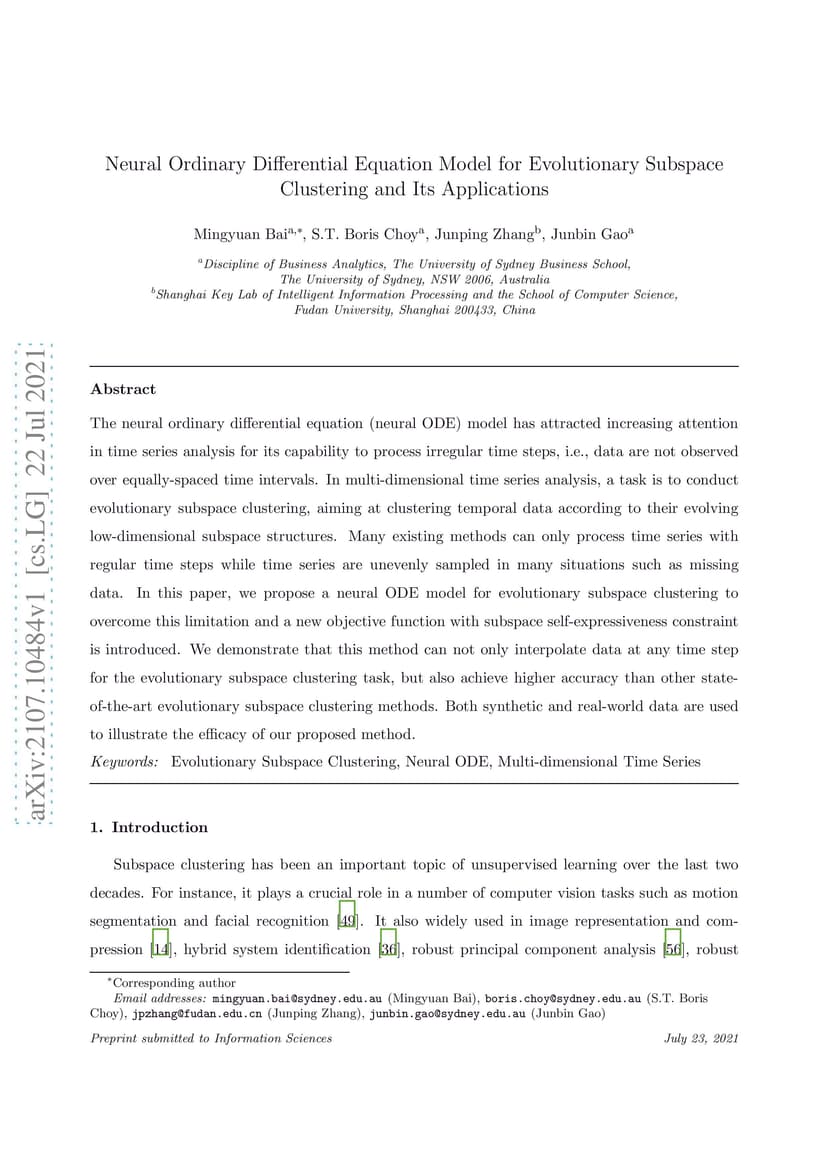 arXiv:2107.10484v1 [cs.LG] 22 Jul 2021

Neural Ordinary Differential Equation Model for Evolutionary Subspace Clustering and Its Applications

Mingyuan Bai$^{a,*}$, S.T. Boris Choy$^{a}$, Junping Zhang$^{b}$, Junbin Gao$^{a}$

$^{a}$Discipline of Business Analytics, The University of Sydney Business School, The University of Sydney, NSW 2006, Australia
$^{b}$Shanghai Key Lab of Intelligent Information Processing and the School of Computer Science, Fudan University, Shanghai 200433, China

Abstract

The neural ordinary differential equation (neural ODE) model has attracted increasing attention in time series analysis for its capability to process irregular time steps, i.e., data are not observed over equally-spaced time intervals. In multi-dimensional time series analysis, a task is to conduct evolutionary subspace clustering, aiming at clustering temporal data according to their evolving low-dimensional subspace structures. Many existing methods can only process time series with regular time steps while time series are unevenly sampled in many situations such as missing data. In this paper, we propose a neural ODE model for evolutionary subspace clustering to overcome this limitation and a new objective function with subspace self-expressiveness constraint is introduced. We demonstrate that this method can not only interpolate data at any time step for the evolutionary subspace clustering task, but also achieve higher accuracy than other state-of-the-art evolutionary subspace clustering methods. Both synthetic and real-world data are used to illustrate the efficacy of our proposed method.

Keywords: Evolutionary Subspace Clustering, Neural ODE, Multi-dimensional Time Series

1. Introduction

Subspace clustering has been an important topic of unsupervised learning over the last two decades. For instance, it plays a crucial role in a number of computer vision tasks such as motion segmentation and facial recognition [49]. It also widely used in image representation and compression [14], hybrid system identification [36], robust principal component analysis [56], robust

$^{*}$Corresponding author
Email addresses: mingyuan.bai@sydney.edu.au (Mingyuan Bai), boris.choy@sydney.edu.au (S.T. Boris Choy), jpzhang@fudan.edu.cn (Junping Zhang), junbin.gao@sydney.edu.au (Junbin Gao)

Preprint submitted to Information Sciences July 23, 2021